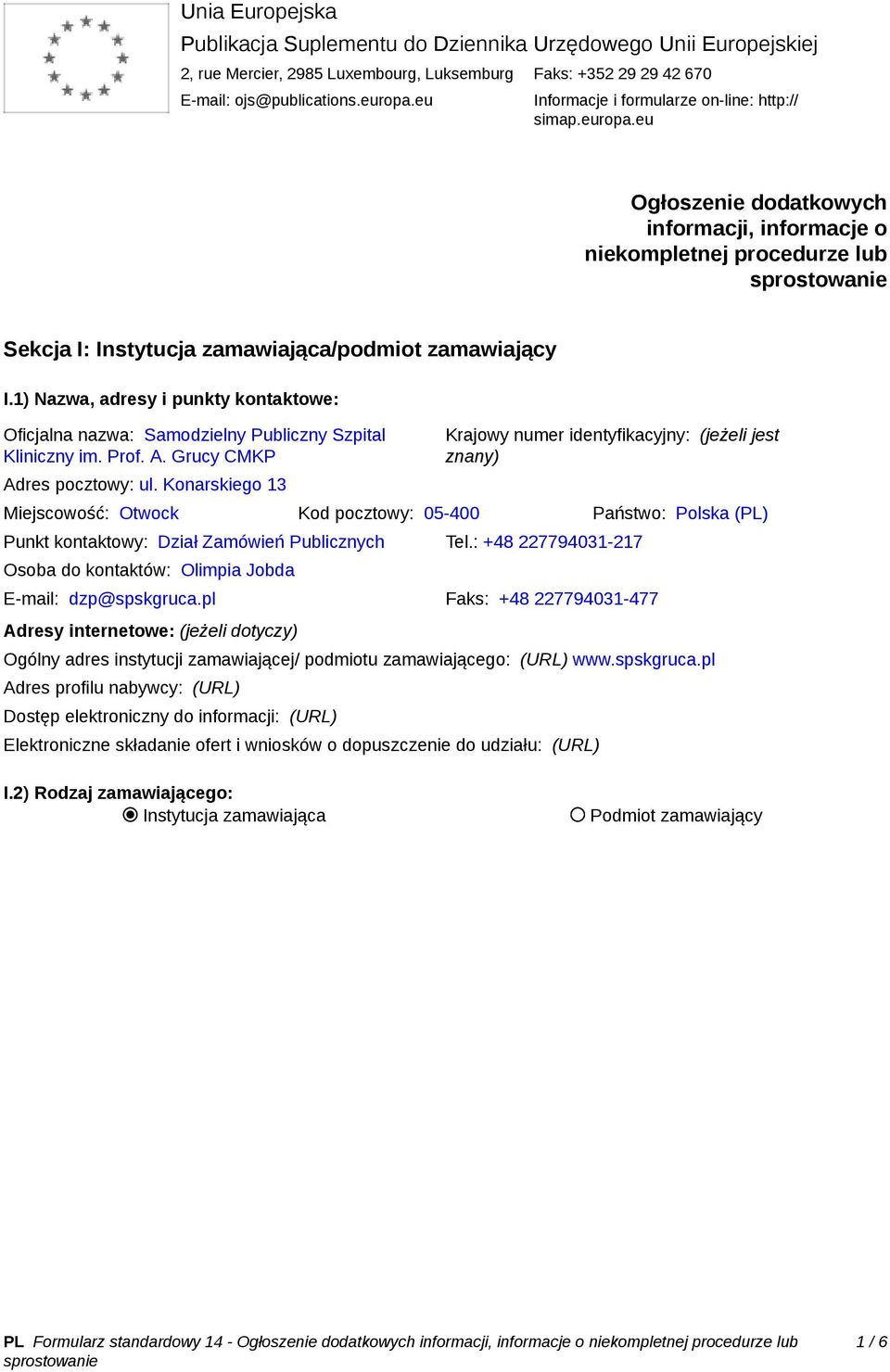 Unia Europejska
Publikacja Suplementu do Dziennika Urzędowego Unii Europejskiej
2, rue Mercier, 2985 Luxembourg, Luksemburg
Faks: +352 29 29 42 670
E-mail: ojs@publications.europa.eu
Informacje i formularze on-line: http://simap.europa.eu

Ogłoszenie dodatkowych informacji, informacje o niekompletnej procedurze lub sprostowanie

Sekcja I: Instytucja zamawiająca/podmiot zamawiający

I.1) Nazwa, adresy i punkty kontaktowe:

Oficjalna nazwa: Samodzielny Publiczny Szpital Kliniczny im. Prof. A. Grucy CMKP
Krajowy numer identyfikacyjny: (jeżeli jest znany)

Adres pocztowy: ul. Konarskiego 13

Miejscowość: Otwock
Kod pocztowy: 05-400
Państwo: Polska (PL)

Punkt kontaktowy: Dział Zamówień Publicznych
Tel.: +48 227794031-217

Osoba do kontaktów: Olimpia Jobda

E-mail: dzp@spskgruca.pl
Faks: +48 227794031-477

Adresy internetowe: (jeżeli dotyczy)

Ogólny adres instytucji zamawiającej/ podmiotu zamawiającego: (URL) www.spskgruca.pl

Adres profilu nabywcy: (URL)

Dostęp elektroniczny do informacji: (URL)

Elektroniczne składanie ofert i wniosków o dopuszczenie do udziału: (URL)

I.2) Rodzaj zamawiającego:
Instytucja zamawiająca
Podmiot zamawiający

PL Formularz standardowy 14 - Ogłoszenie dodatkowych informacji, informacje o niekompletnej procedurze lub sprostowanie 1 / 6